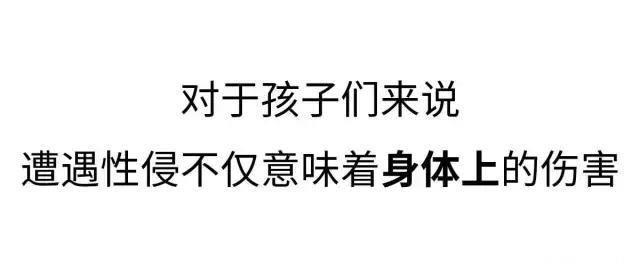 对于孩子们来说

遭遇性侵不仅意味着身体上的伤害